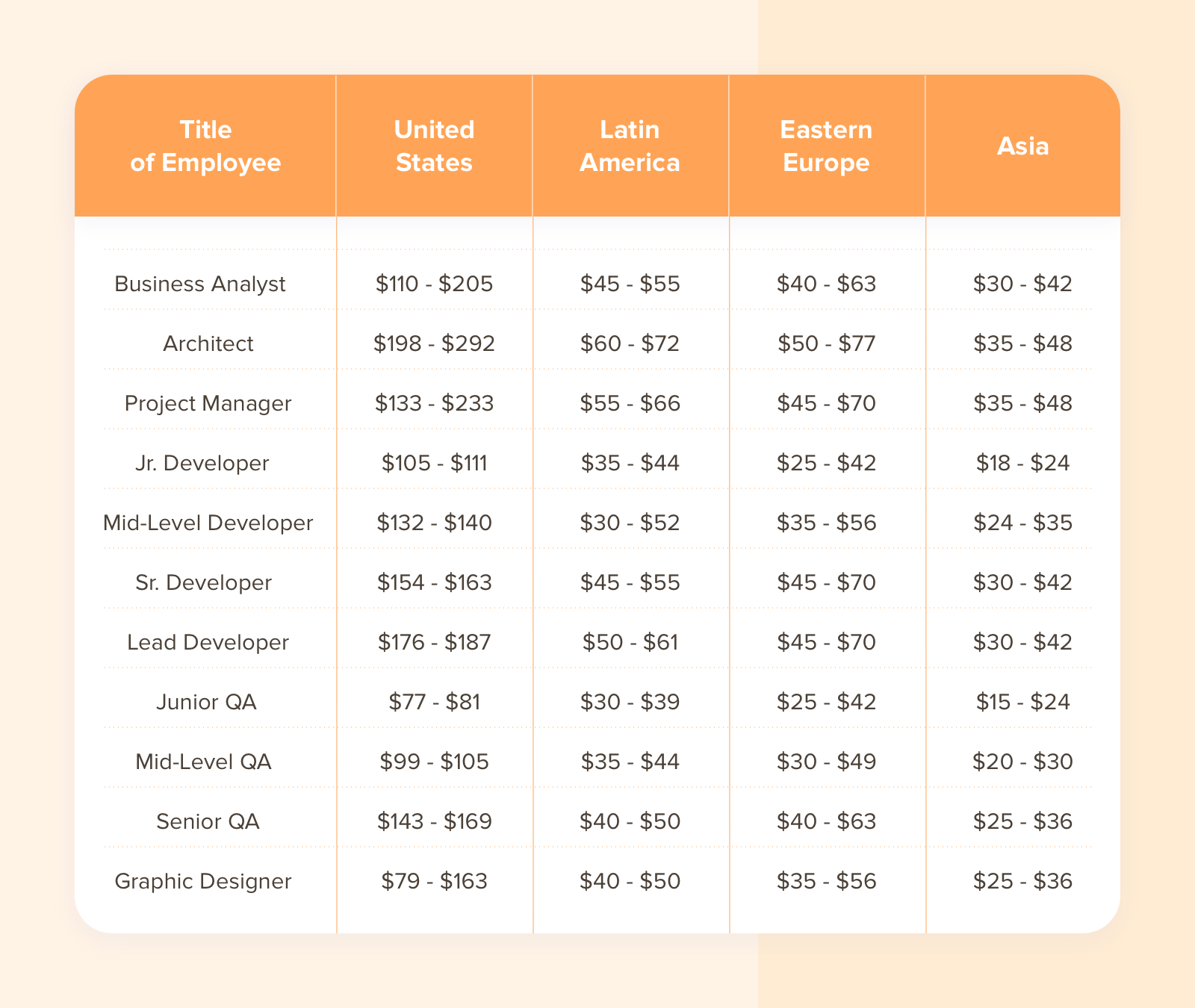 | Title of Employee | United States | Latin America | Eastern Europe | Asia |
|---|---|---|---|---|
| Business Analyst | \$110 - \$205 | \$45 - \$55 | \$40 - \$63 | \$30 - \$42 |
| Architect | \$198 - \$292 | \$60 - \$72 | \$50 - \$77 | \$35 - \$48 |
| Project Manager | \$133 - \$233 | \$55 - \$66 | \$45 - \$70 | \$35 - \$48 |
| Jr. Developer | \$105 - \$111 | \$35 - \$44 | \$25 - \$42 | \$18 - \$24 |
| Mid-Level Developer | \$132 - \$140 | \$30 - \$52 | \$35 - \$56 | \$24 - \$35 |
| Sr. Developer | \$154 - \$163 | \$45 - \$55 | \$45 - \$70 | \$30 - \$42 |
| Lead Developer | \$176 - \$187 | \$50 - \$61 | \$45 - \$70 | \$30 - \$42 |
| Junior QA | \$77 - \$81 | \$30 - \$39 | \$25 - \$42 | \$15 - \$24 |
| Mid-Level QA | \$99 - \$105 | \$35 - \$44 | \$30 - \$49 | \$20 - \$30 |
| Senior QA | \$143 - \$169 | \$40 - \$50 | \$40 - \$63 | \$25 - \$36 |
| Graphic Designer | \$79 - \$163 | \$40 - \$50 | \$35 - \$56 | \$25 - \$36 |